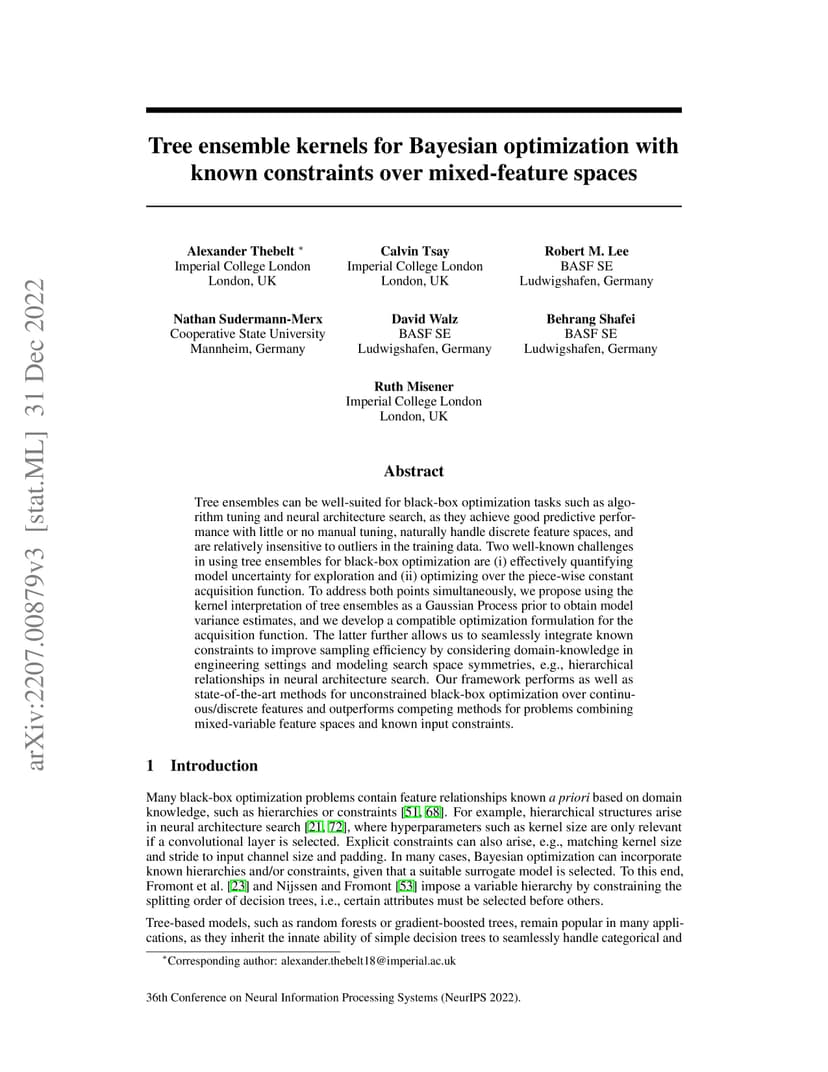 arXiv:2207.00879v3 [stat.ML] 31 Dec 2022

Tree ensemble kernels for Bayesian optimization with known constraints over mixed-feature spaces

Alexander Thebelt *
Imperial College London
London, UK

Calvin Tsay
Imperial College London
London, UK

Robert M. Lee
BASF SE
Ludwigshafen, Germany

Nathan Sudermann-Merx
Cooperative State University
Mannheim, Germany

David Walz
BASF SE
Ludwigshafen, Germany

Behrang Shafei
BASF SE
Ludwigshafen, Germany

Ruth Misener
Imperial College London
London, UK

Abstract

Tree ensembles can be well-suited for black-box optimization tasks such as algorithm tuning and neural architecture search, as they achieve good predictive performance with little or no manual tuning, naturally handle discrete feature spaces, and are relatively insensitive to outliers in the training data. Two well-known challenges in using tree ensembles for black-box optimization are (i) effectively quantifying model uncertainty for exploration and (ii) optimizing over the piece-wise constant acquisition function. To address both points simultaneously, we propose using the kernel interpretation of tree ensembles as a Gaussian Process prior to obtain model variance estimates, and we develop a compatible optimization formulation for the acquisition function. The latter further allows us to seamlessly integrate known constraints to improve sampling efficiency by considering domain-knowledge in engineering settings and modeling search space symmetries, e.g., hierarchical relationships in neural architecture search. Our framework performs as well as state-of-the-art methods for unconstrained black-box optimization over continuous/discrete features and outperforms competing methods for problems combining mixed-variable feature spaces and known input constraints.

1 Introduction

Many black-box optimization problems contain feature relationships known a priori based on domain knowledge, such as hierarchies or constraints [51, 68]. For example, hierarchical structures arise in neural architecture search [21, 72], where hyperparameters such as kernel size are only relevant if a convolutional layer is selected. Explicit constraints can also arise, e.g., matching kernel size and stride to input channel size and padding. In many cases, Bayesian optimization can incorporate known hierarchies and/or constraints, given that a suitable surrogate model is selected. To this end, Fromont et al. [23] and Nijssen and Fromont [53] impose a variable hierarchy by constraining the splitting order of decision trees, i.e., certain attributes must be selected before others.

Tree-based models, such as random forests or gradient-boosted trees, remain popular in many applications, as they inherit the innate ability of simple decision trees to seamlessly handle categorical and

*Corresponding author: alexander.thebelt18@imperial.ac.uk

36th Conference on Neural Information Processing Systems (NeurIPS 2022).